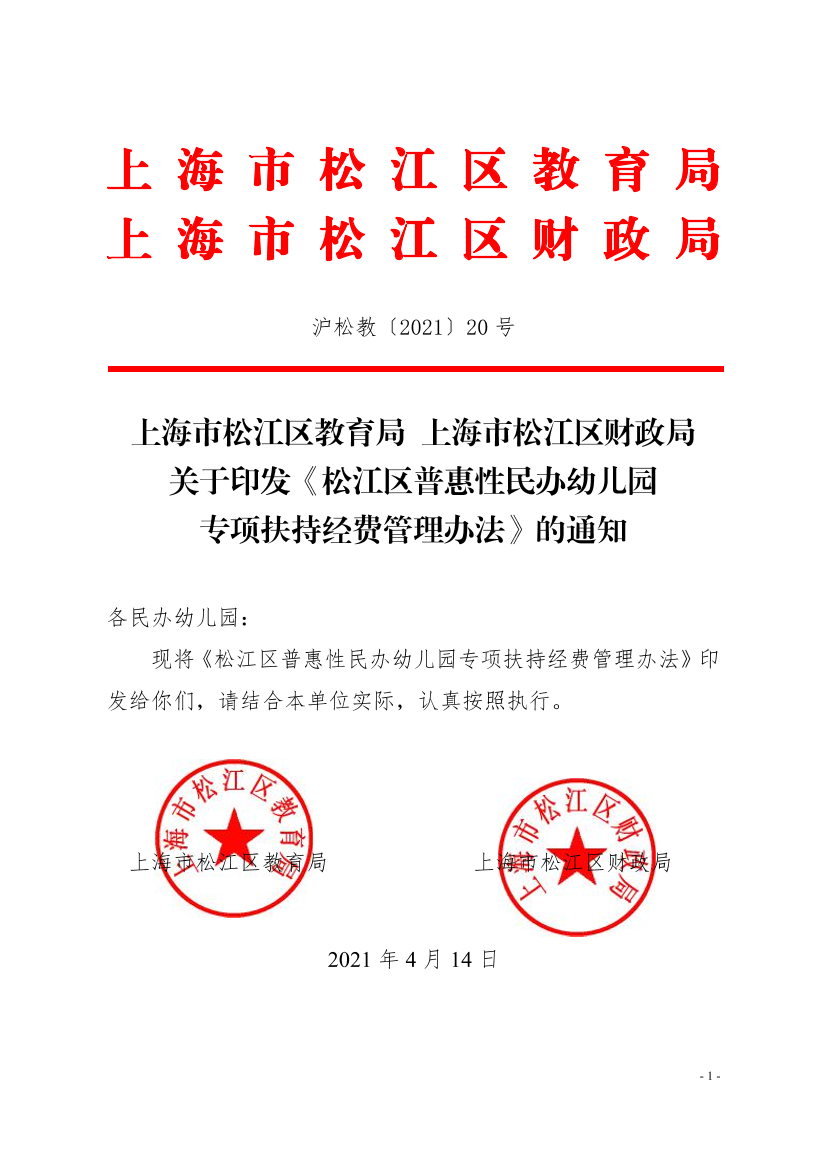 上海市松江区教育局
上海市松江区财政局

沪松教〔2021〕20号

上海市松江区教育局 上海市松江区财政局
关于印发《松江区普惠性民办幼儿园
专项扶持经费管理办法》的通知

各民办幼儿园：

现将《松江区普惠性民办幼儿园专项扶持经费管理办法》印发给你们，请结合本单位实际，认真按照执行。

上海市松江区教育局

上海市松江区教育局

上海市松江区财政局

上海市松江区财政局

2021年4月14日

- 1 -